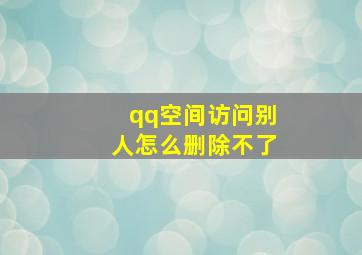 qq空间访问别人怎么删除不了